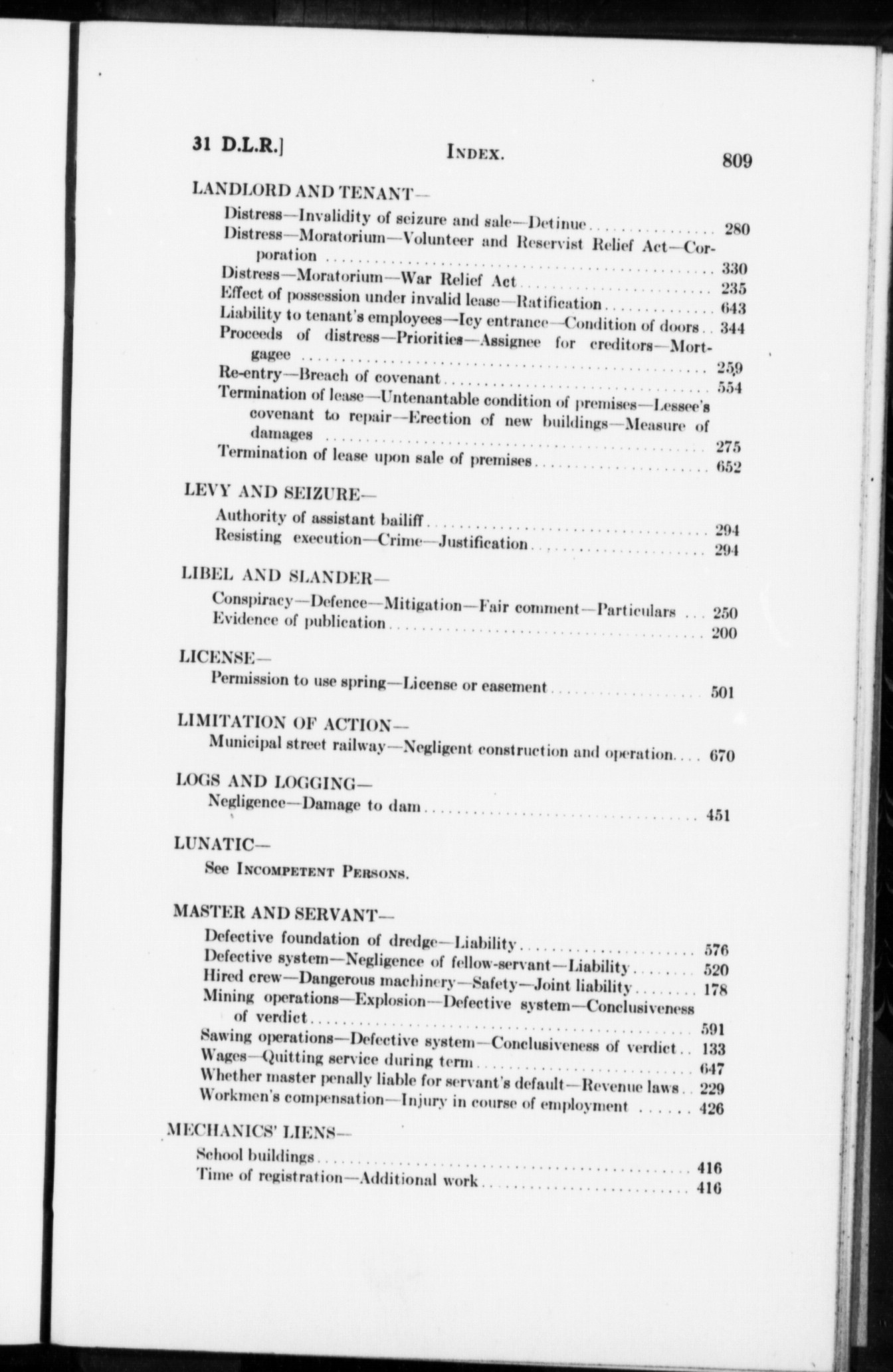 31 D.L.R.] INDEX. 809

LANDLORD AND TENANT—

Distress—Invalidity of seizure and sale—Detinue ................ 280
Distress—Moratorium—Volunteer and Reservist Relief Act—Corporation ................ 330
Distress—Moratorium—War Relief Act ................ 235
Effect of possession under invalid lease—Ratification ................ 643
Liability to tenant's employees—Icy entrance—Condition of doors .. 344
Proceeds of distress—Priorities—Assignee for creditors—Mortgagee ................ 259
Re-entry—Breach of covenant ................ 554
Termination of lease—Untenantable condition of premises—Lessee's covenant to repair—Erection of new buildings—Measure of damages ................ 275
Termination of lease upon sale of premises ................ 652

LEVY AND SEIZURE—

Authority of assistant bailiff ................ 294
Resisting execution—Crime—Justification ................ 294

LIBEL AND SLANDER—

Conspiracy—Defence—Mitigation—Fair comment—Particulars ... 250
Evidence of publication ................ 200

LICENSE—

Permission to use spring—License or easement ................ 501

LIMITATION OF ACTION—

Municipal street railway—Negligent construction and operation.... 670

LOGS AND LOGGING—

Negligence—Damage to dam ................ 451

LUNATIC—

See INCOMPETENT PERSONS.

MASTER AND SERVANT—

Defective foundation of dredge—Liability ................ 576
Defective system—Negligence of fellow-servant—Liability ........ 520
Hired crew—Dangerous machinery—Safety—Joint liability ........ 178
Mining operations—Explosion—Defective system—Conclusiveness of verdict ................ 591
Sawing operations—Defective system—Conclusiveness of verdict .. 133
Wages—Quitting service during term ................ 647
Whether master penally liable for servant's default—Revenue laws .. 229
Workmen's compensation—Injury in course of employment ...... 426

MECHANICS' LIENS—

School buildings ................ 416
Time of registration—Additional work ................ 416